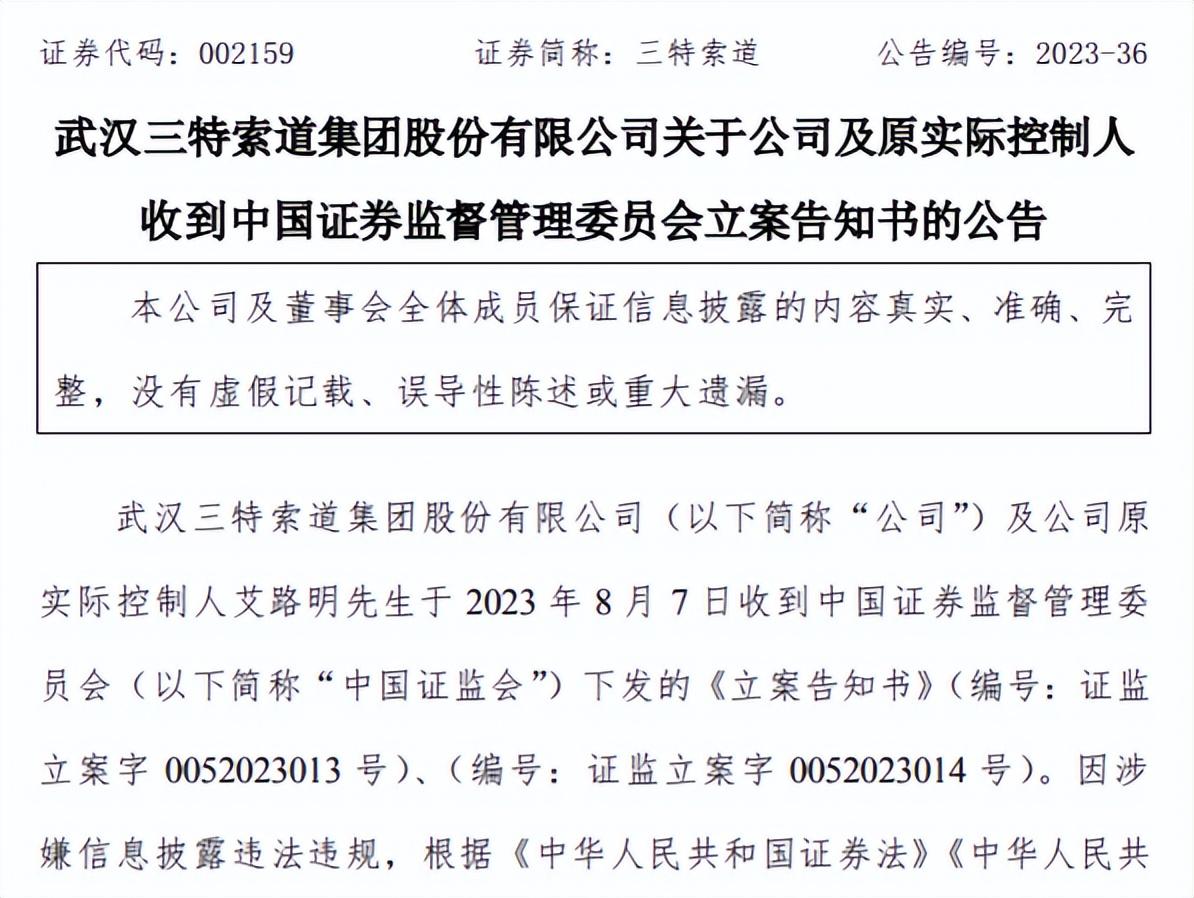 证券代码：002159　　　　证券简称：三特索道　　　　公告编号：2023-36

武汉三特索道集团股份有限公司关于公司及原实际控制人收到中国证券监督管理委员会立案告知书的公告

本公司及董事会全体成员保证信息披露的内容真实、准确、完整，没有虚假记载、误导性陈述或重大遗漏。

武汉三特索道集团股份有限公司（以下简称“公司”）及公司原实际控制人艾路明先生于 2023 年 8 月 7 日收到中国证券监督管理委员会（以下简称“中国证监会”）下发的《立案告知书》（编号：证监立案字 0052023013 号）、（编号：证监立案字 0052023014 号）。因涉嫌信息披露违法违规，根据《中华人民共和国证券法》《中华人民共